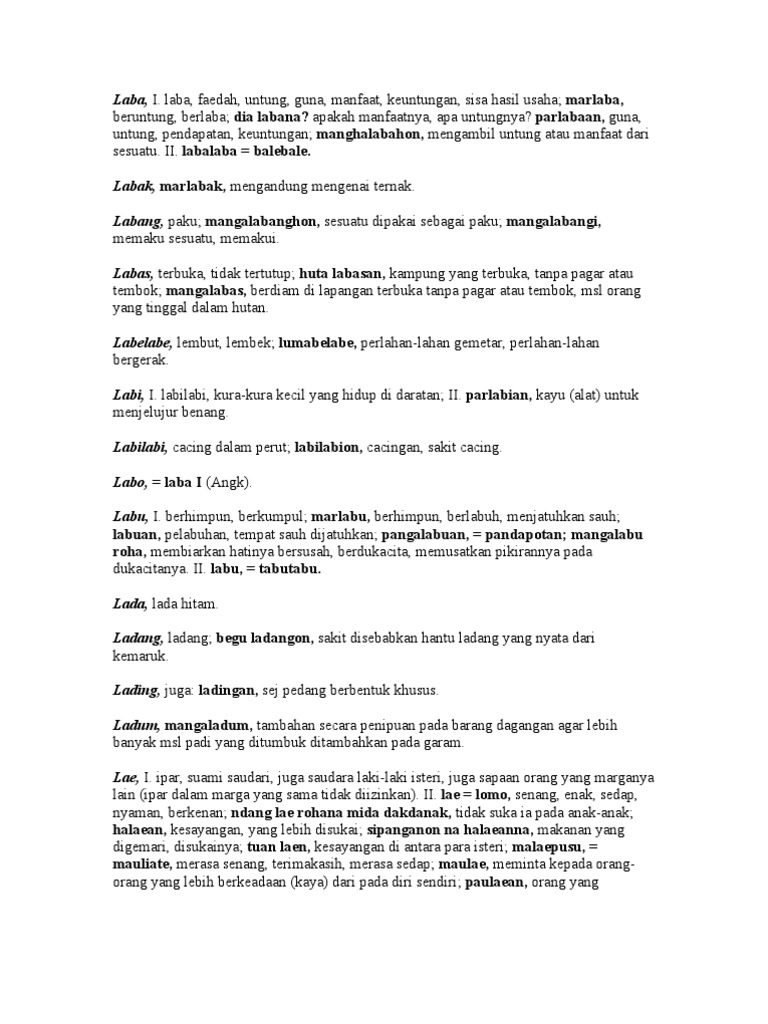 Laba, I. laba, faedah, untung, guna, manfaat, keuntungan, sisa hasil usaha; marlaba, beruntung, berlaba; dia labana? apakah manfaatnya, apa untungnya? parlabaan, guna, untung, pendapatan, keuntungan; manghalabahon, mengambil untung atau manfaat dari sesuatu. II. labalaba = balebale.

Labak, marlabak, mengandung mengenai ternak.

Labang, paku; mangalabanghon, sesuatu dipakai sebagai paku; mangalabangi, memaku sesuatu, memakui.

Labas, terbuka, tidak tertutup; huta labasan, kampung yang terbuka, tanpa pagar atau tembok; mangalabas, berdiam di lapangan terbuka tanpa pagar atau tembok, msl orang yang tinggal dalam hutan.

Labelabe, lembut, lembek; lumabelabe, perlahan-lahan gemetar, perlahan-lahan bergerak.

Labi, I. labilabi, kura-kura kecil yang hidup di daratan; II. parlabian, kayu (alat) untuk menjelujur benang.

Labilabi, cacing dalam perut; labilabion, cacingan, sakit cacing.

Labo, = laba I (Angk).

Labu, I. berhimpun, berkumpul; marlabu, berhimpun, berlabuh, menjatuhkan sauh; labuan, pelabuhan, tempat sauh dijatuhkan; pangalabuan, = pandapotan; mangalabu roha, membiarkan hatinya bersusah, berdukacita, memusatkan pikirannya pada dukacitanya. II. labu, = tabutabu.

Lada, lada hitam.

Ladang, ladang; begu ladangon, sakit disebabkan hantu ladang yang nyata dari kemaruk.

Lading, juga: ladingan, sej pedang berbentuk khusus.

Ladum, mangaladum, tambahan secara penipuan pada barang dagangan agar lebih banyak msl padi yang ditumbuk ditambahkan pada garam.

Lae, I. ipar, suami saudari, juga saudara laki-laki isteri, juga sapaan orang yang marganya lain (ipar dalam marga yang sama tidak diizinkan). II. lae = lomo, senang, enak, sedap, nyaman, berkenan; ndang lae rohana mida dakdanak, tidak suka ia pada anak-anak; halaean, kesayangan, yang lebih disukai; sipanganon na halaeanna, makanan yang digemari, disukainya; tuan laen, kesayangan di antara para isteri; malaepusu, = mauliate, merasa senang, terimakasih, merasa sedap; maulae, meminta kepada orang-orang yang lebih berkeadaan (kaya) dari pada diri sendiri; paulaean, orang yang